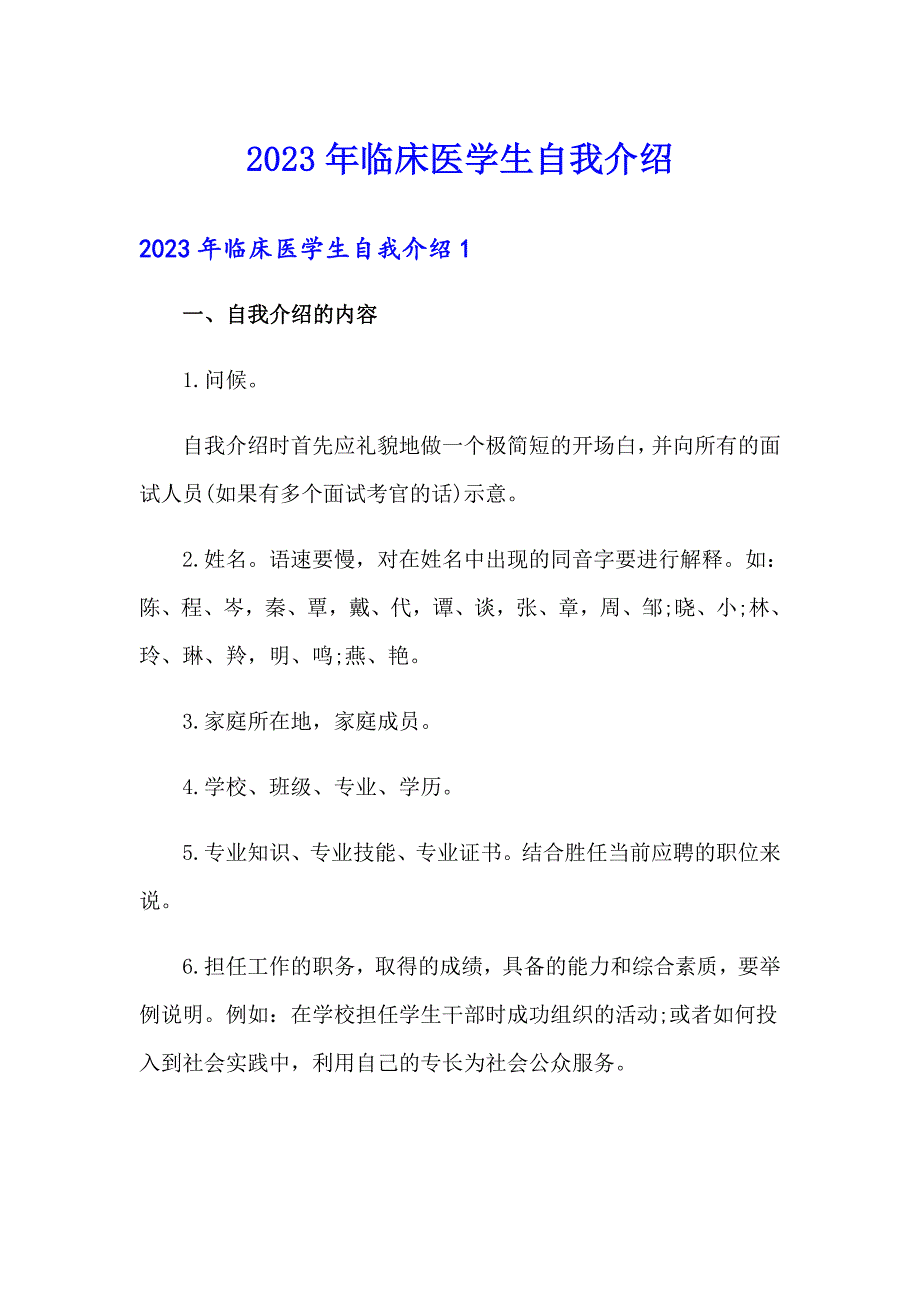 2023年临床医学生自我介绍

2023年临床医学生自我介绍1

一、自我介绍的内容

1.问候。

自我介绍时首先应礼貌地做一个极简短的开场白，并向所有的面试人员(如果有多个面试考官的话)示意。

2.姓名。语速要慢，对在姓名中出现的同音字要进行解释。如：陈、程、岑，秦、覃，戴、代，谭、谈，张、章，周、邹;晓、小;林、玲、琳、羚，明、鸣;燕、艳。

3.家庭所在地，家庭成员。

4.学校、班级、专业、学历。

5.专业知识、专业技能、专业证书。结合胜任当前应聘的职位来说。

6.担任工作的职务，取得的成绩，具备的能力和综合素质，要举例说明。例如：在学校担任学生干部时成功组织的活动;或者如何投入到社会实践中，利用自己的专长为社会公众服务。